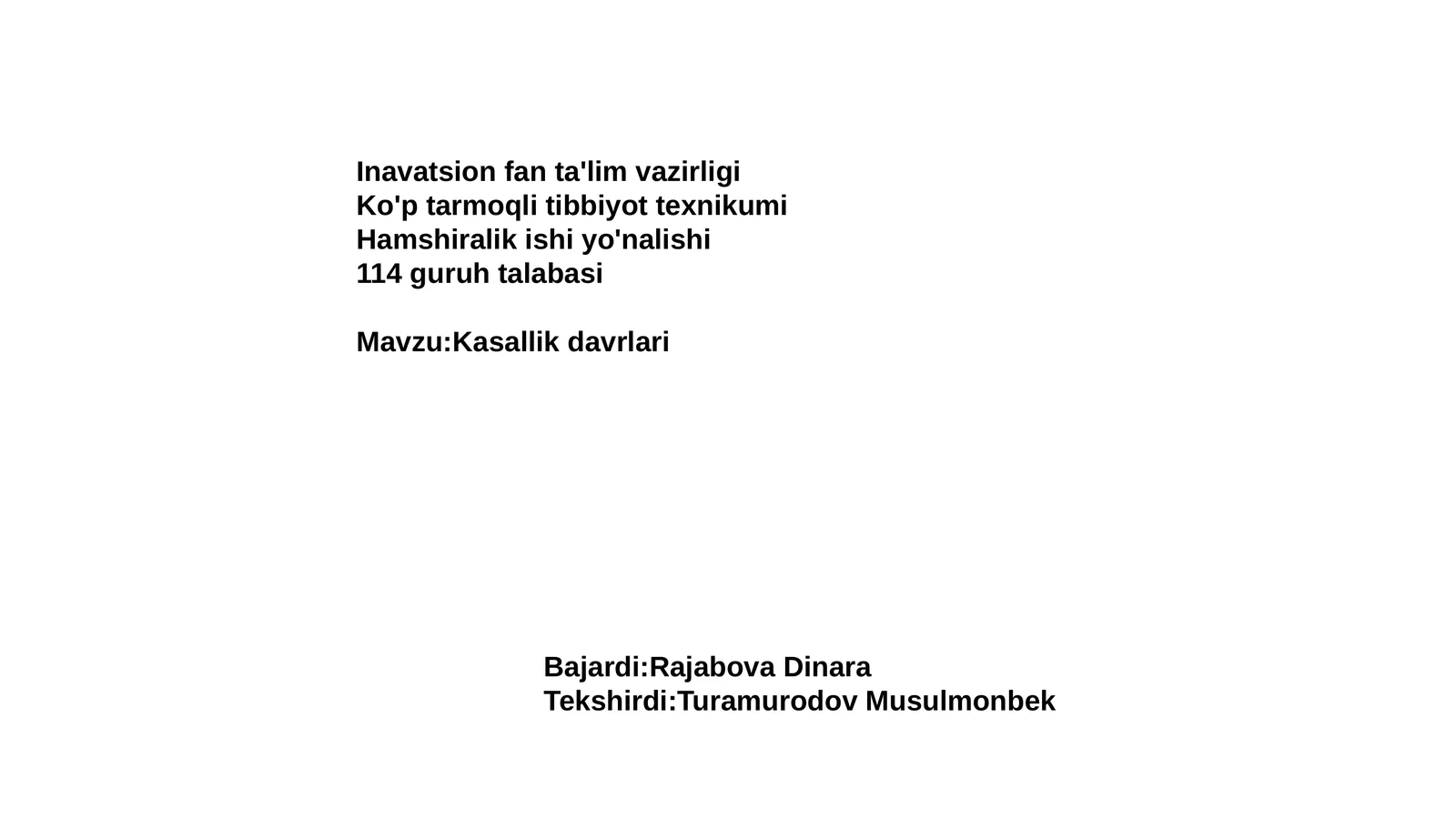 Inavatsion fan ta'lim vazirligi
Ko'p tarmoqli tibbiyot texnikumi
Hamshiralik ishi yo'nalishi
114 guruh talabasi

Mavzu:Kasallik davrlari

Bajardi:Rajabova Dinara
Tekshirdi:Turamurodov Musulmonbek